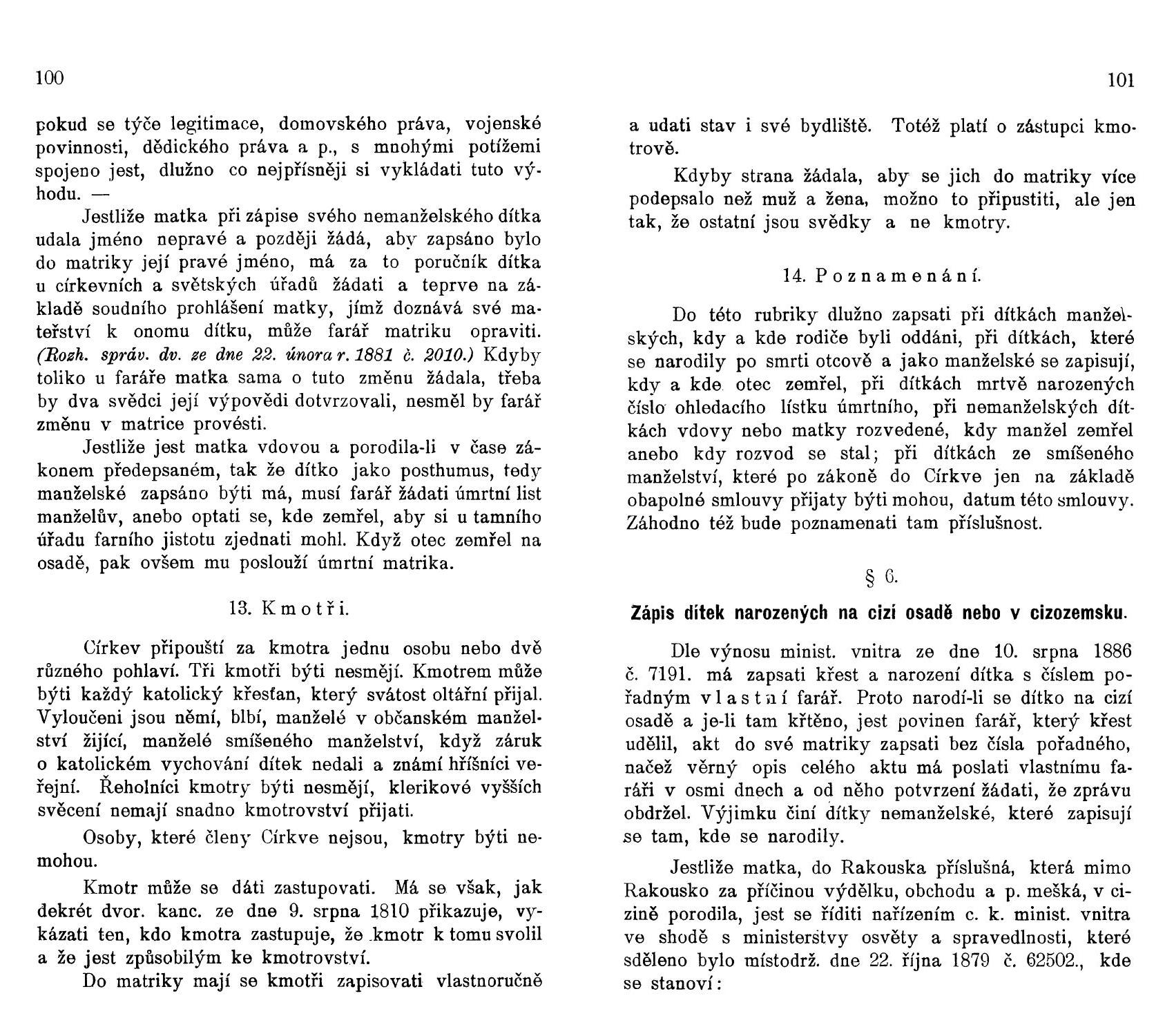 100

pokud se týče legitimace, domovského práva, vojenské povinnosti, dědického práva a p., s mnohými potížemi spojeno jest, dlužno co nejpřísněji si vykládati tuto výhodu. —

Jestliže matka při zápise svého nemanželského dítka udala jméno nepravé a později žádá, aby zapsáno bylo do matriky její pravé jméno, má za to poručník dítka u církevních a světských úřadů žádati a teprve na základě soudního prohlášení matky, jímž doznává své mateřství k onomu dítku, může farář matriku opraviti. (Rozh. správ. dv. ze dne 22. února r. 1881 č. 2010.) Kdyby toliko u faráře matka sama o tuto změnu žádala, třeba by dva svědci její výpovědi dotvrzovali, nesměl by farář změnu v matrice provésti.

Jestliže jest matka vdovou a porodila-li v čase zákonem předepsaném, tak že dítko jako posthumus, tedy manželské zapsáno býti má, musí farář žádati úmrtní list manželův, anebo optati se, kde zemřel, aby si u tamního úřadu farního jistotu zjednati mohl. Když otec zemřel na osadě, pak ovšem mu poslouží úmrtní matrika.

13. Kmotři.

Církev připouští za kmotra jednu osobu nebo dvě různého pohlaví. Tři kmotři býti nesmějí. Kmotrem může býti každý katolický křesťan, který svátost oltářní přijal. Vyloučeni jsou němí, blbí, manželé v občanském manželství žijící, manželé smíšeného manželství, když záruk o katolickém vychování dítek nedali a známí hříšníci veřejní. Řeholníci kmotry býti nesmějí, klerikové vyšších svěcení nemají snadno kmotrovství přijati.

Osoby, které členy Církve nejsou, kmotry býti nemohou.

Kmotr může se dáti zastupovati. Má se však, jak dekrét dvor. kanc. ze dne 9. srpna 1810 přikazuje, vykázati ten, kdo kmotra zastupuje, že kmotr k tomu svolil a že jest způsobilým ke kmotrovství.

Do matriky mají se kmotři zapisovati vlastnoručně

101

a udati stav i své bydliště. Totéž platí o zástupci kmotrově.

Kdyby strana žádala, aby se jich do matriky více podepsalo než muž a žena, možno to připustiti, ale jen tak, že ostatní jsou svědky a ne kmotry.

14. Poznamenání.

Do této rubriky dlužno zapsati při dítkách manželských, kdy a kde rodiče byli oddáni, při dítkách, které se narodily po smrti otcově a jako manželské se zapisují, kdy a kde otec zemřel, při dítkách mrtvě narozených číslo ohledacího lístku úmrtního, při nemanželských dítkách vdovy nebo matky rozvedené, kdy manžel zemřel anebo kdy rozvod se stal; při dítkách ze smíšeného manželství, které po zákoně do Církve jen na základě obapolné smlouvy přijaty býti mohou, datum této smlouvy. Záhodno též bude poznamenati tam příslušnost.

§ 6.

Zápis dítek narozených na cizí osadě nebo v cizozemsku.

Dle výnosu minist. vnitra ze dne 10. srpna 1886 č. 7191. má zapsati křest a narození dítka s číslem pořadným vlastní farář. Proto narodí-li se dítko na cizí osadě a je-li tam křtěno, jest povinen farář, který křest udělil, akt do své matriky zapsati bez čísla pořadného, načež věrný opis celého aktu má poslati vlastnímu faráři v osmi dnech a od něho potvrzení žádati, že zprávu obdržel. Výjimku činí dítky nemanželské, které zapisují se tam, kde se narodily.

Jestliže matka, do Rakouska příslušná, která mimo Rakousko za příčinou výdělku, obchodu a p. mešká, v cizině porodila, jest se říditi nařízením c. k. minist. vnitra ve shodě s ministerstvy osvěty a spravedlnosti, které sděleno bylo místodrž. dne 22. října 1879 č. 62502., kde se stanoví: